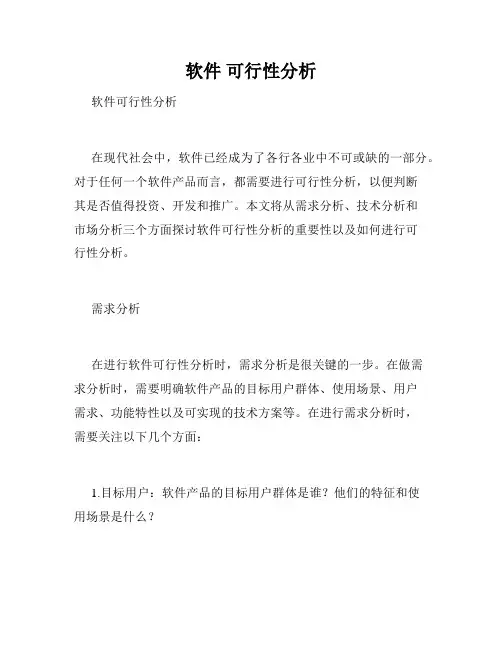 软件 可行性分析

软件可行性分析

在现代社会中，软件已经成为了各行各业中不可或缺的一部分。对于任何一个软件产品而言，都需要进行可行性分析，以便判断其是否值得投资、开发和推广。本文将从需求分析、技术分析和市场分析三个方面探讨软件可行性分析的重要性以及如何进行可行性分析。

需求分析

在进行软件可行性分析时，需求分析是很关键的一步。在做需求分析时，需要明确软件产品的目标用户群体、使用场景、用户需求、功能特性以及可实现的技术方案等。在进行需求分析时，需要关注以下几个方面：

1.目标用户：软件产品的目标用户群体是谁？他们的特征和使用场景是什么？